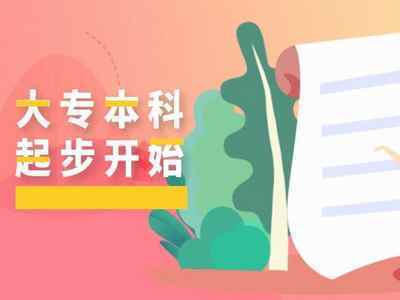 大专本科
起步开始